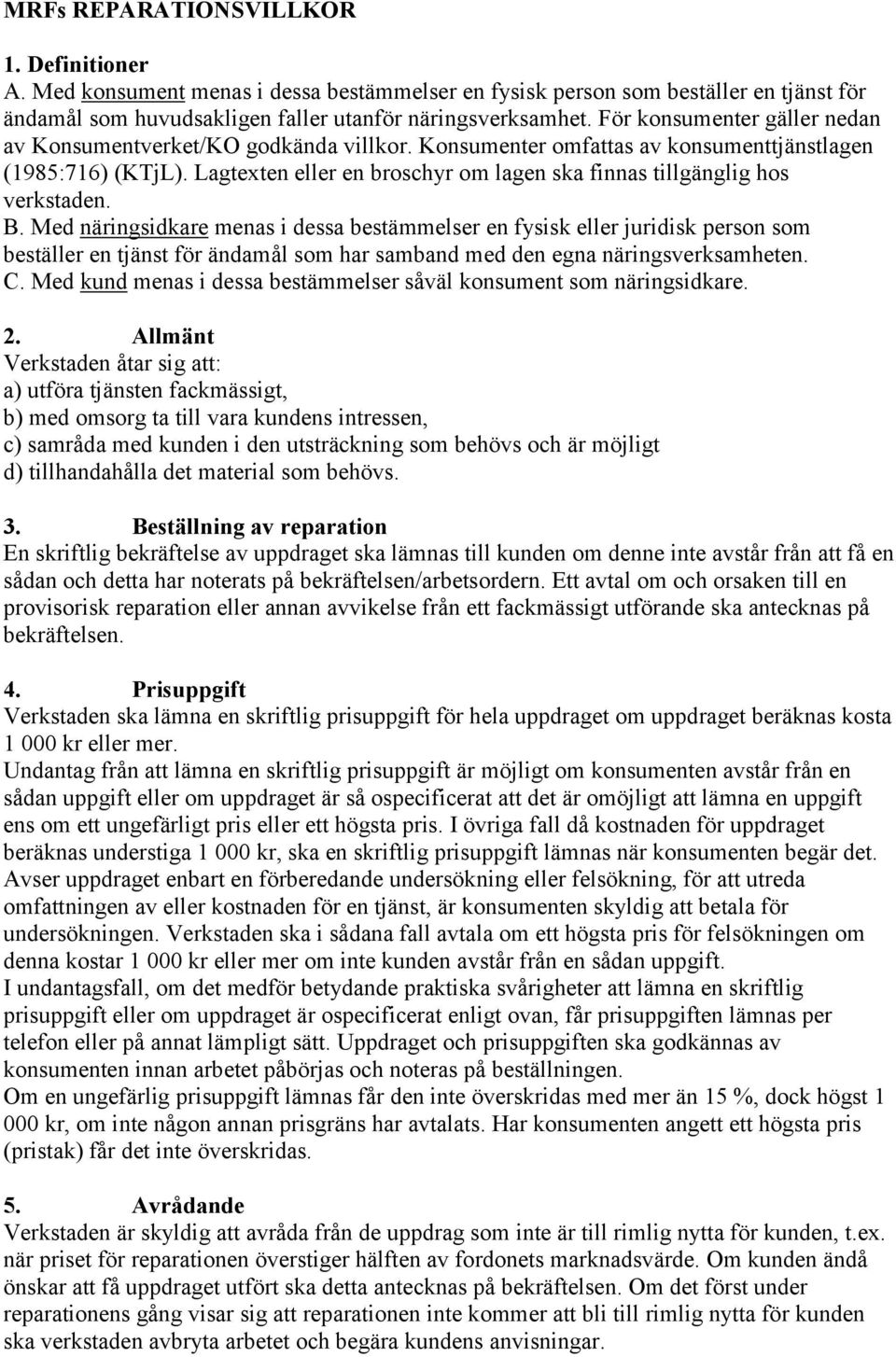 MRFs REPARATIONSVILLKOR

1. Definitioner
A. Med konsument menas i dessa bestämmelser en fysisk person som beställer en tjänst för ändamål som huvudsakligen faller utanför näringsverksamhet. För konsumenter gäller nedan av Konsumentverket/KO godkända villkor. Konsumenter omfattas av konsumenttjänstlagen (1985:716) (KTjL). Lagtexten eller en broschyr om lagen ska finnas tillgänglig hos verkstaden.
B. Med näringsidkare menas i dessa bestämmelser en fysisk eller juridisk person som beställer en tjänst för ändamål som har samband med den egna näringsverksamheten.
C. Med kund menas i dessa bestämmelser såväl konsument som näringsidkare.

2. Allmänt
Verkstaden åtar sig att:
a) utföra tjänsten fackmässigt,
b) med omsorg ta till vara kundens intressen,
c) samråda med kunden i den utsträckning som behövs och är möjligt
d) tillhandahålla det material som behövs.

3. Beställning av reparation
En skriftlig bekräftelse av uppdraget ska lämnas till kunden om denne inte avstår från att få en sådan och detta har noterats på bekräftelsen/arbetsordern. Ett avtal om och orsaken till en provisorisk reparation eller annan avvikelse från ett fackmässigt utförande ska antecknas på bekräftelsen.

4. Prisuppgift
Verkstaden ska lämna en skriftlig prisuppgift för hela uppdraget om uppdraget beräknas kosta 1 000 kr eller mer.
Undantag från att lämna en skriftlig prisuppgift är möjligt om konsumenten avstår från en sådan uppgift eller om uppdraget är så ospecificerat att det är omöjligt att lämna en uppgift ens om ett ungefärligt pris eller ett högsta pris. I övriga fall då kostnaden för uppdraget beräknas understiga 1 000 kr, ska en skriftlig prisuppgift lämnas när konsumenten begär det. Avser uppdraget enbart en förberedande undersökning eller felsökning, för att utreda omfattningen av eller kostnaden för en tjänst, är konsumenten skyldig att betala för undersökningen. Verkstaden ska i sådana fall avtala om ett högsta pris för felsökningen om denna kostar 1 000 kr eller mer om inte kunden avstår från en sådan uppgift.
I undantagsfall, om det medför betydande praktiska svårigheter att lämna en skriftlig prisuppgift eller om uppdraget är ospecificerat enligt ovan, får prisuppgiften lämnas per telefon eller på annat lämpligt sätt. Uppdraget och prisuppgiften ska godkännas av konsumenten innan arbetet påbörjas och noteras på beställningen.
Om en ungefärlig prisuppgift lämnas får den inte överskridas med mer än 15 %, dock högst 1 000 kr, om inte någon annan prisgräns har avtalats. Har konsumenten angett ett högsta pris (pristak) får det inte överskridas.

5. Avrådande
Verkstaden är skyldig att avråda från de uppdrag som inte är till rimlig nytta för kunden, t.ex. när priset för reparationen överstiger hälften av fordonets marknadsvärde. Om kunden ändå önskar att få uppdraget utfört ska detta antecknas på bekräftelsen. Om det först under reparationens gång visar sig att reparationen inte kommer att bli till rimlig nytta för kunden ska verkstaden avbryta arbetet och begära kundens anvisningar.